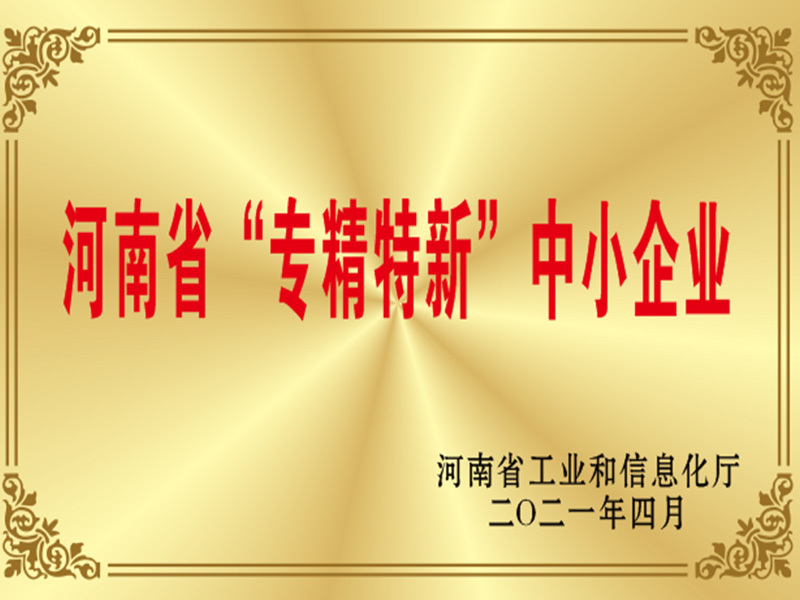 河南省“专精特新”中小企业

河南省工业和信息化厅
二〇二一年四月